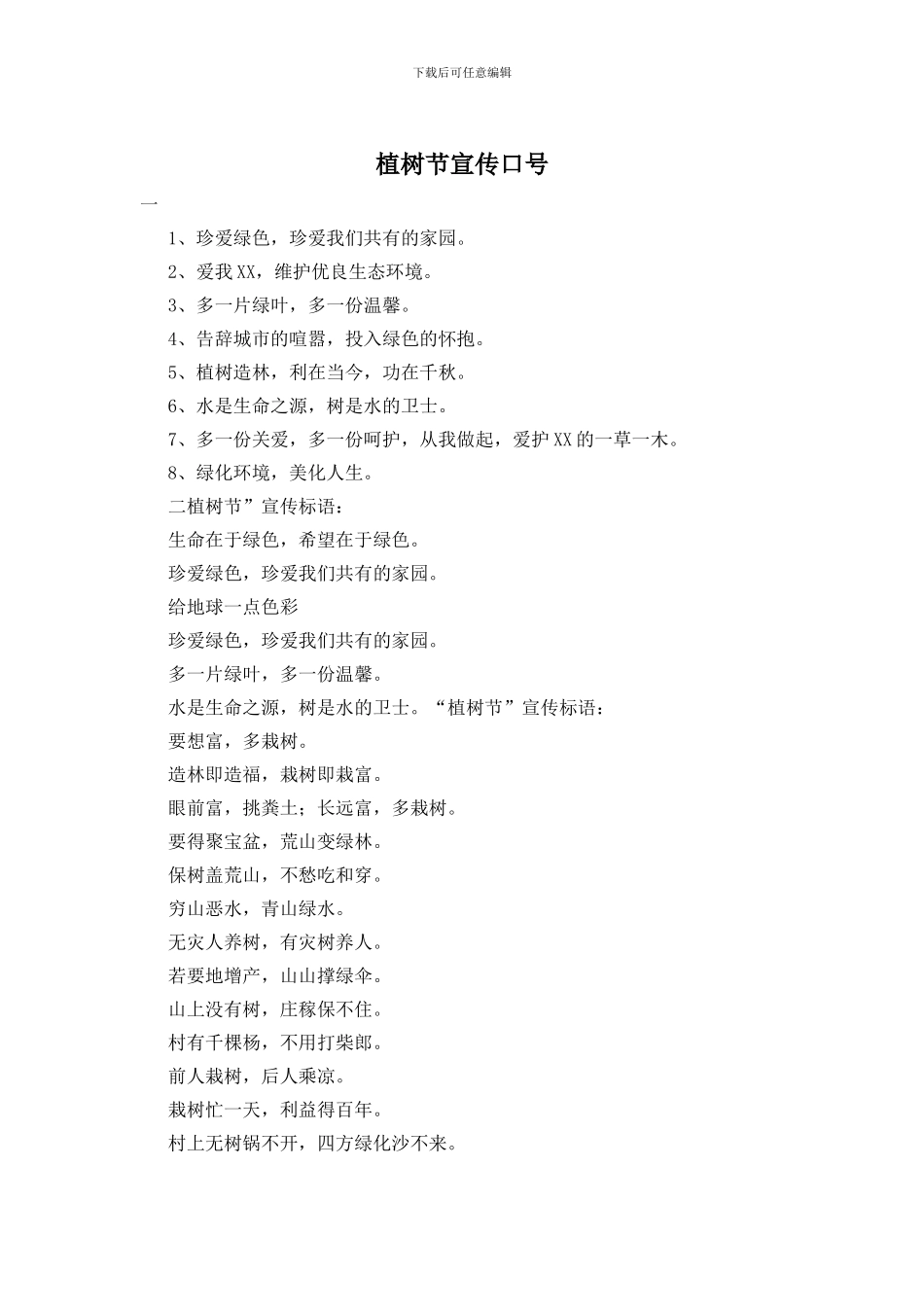 下载后可任意编辑

植树节宣传口号

一

1、珍爱绿色，珍爱我们共有的家园。

2、爱我XX，维护优良生态环境。

3、多一片绿叶，多一份温馨。

4、告辞城市的喧嚣，投入绿色的怀抱。

5、植树造林，利在当今，功在千秋。

6、水是生命之源，树是水的卫士。

7、多一份关爱，多一份呵护，从我做起，爱护XX的一草一木。

8、绿化环境，美化人生。

二植树节”宣传标语：

生命在于绿色，希望在于绿色。

珍爱绿色，珍爱我们共有的家园。

给地球一点色彩

珍爱绿色，珍爱我们共有的家园。

多一片绿叶，多一份温馨。

水是生命之源，树是水的卫士。“植树节”宣传标语：

要想富，多栽树。

造林即造福，栽树即栽富。

眼前富，挑粪土；长远富，多栽树。

要得聚宝盆，荒山变绿林。

保树盖荒山，不愁吃和穿。

穷山恶水，青山绿水。

无灾人养树，有灾树养人。

若要地增产，山山撑绿伞。

山上没有树，庄稼保不住。

村有千棵杨，不用打柴郎。

前人栽树，后人乘凉。

栽树忙一天，利益得百年。

村上无树锅不开，四方绿化沙不来。